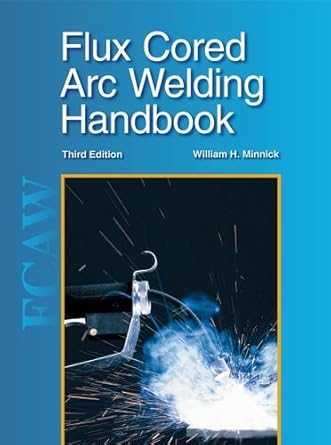 Flux Cored Arc Welding Handbook

Third Edition

William H. Minnick

FCAW